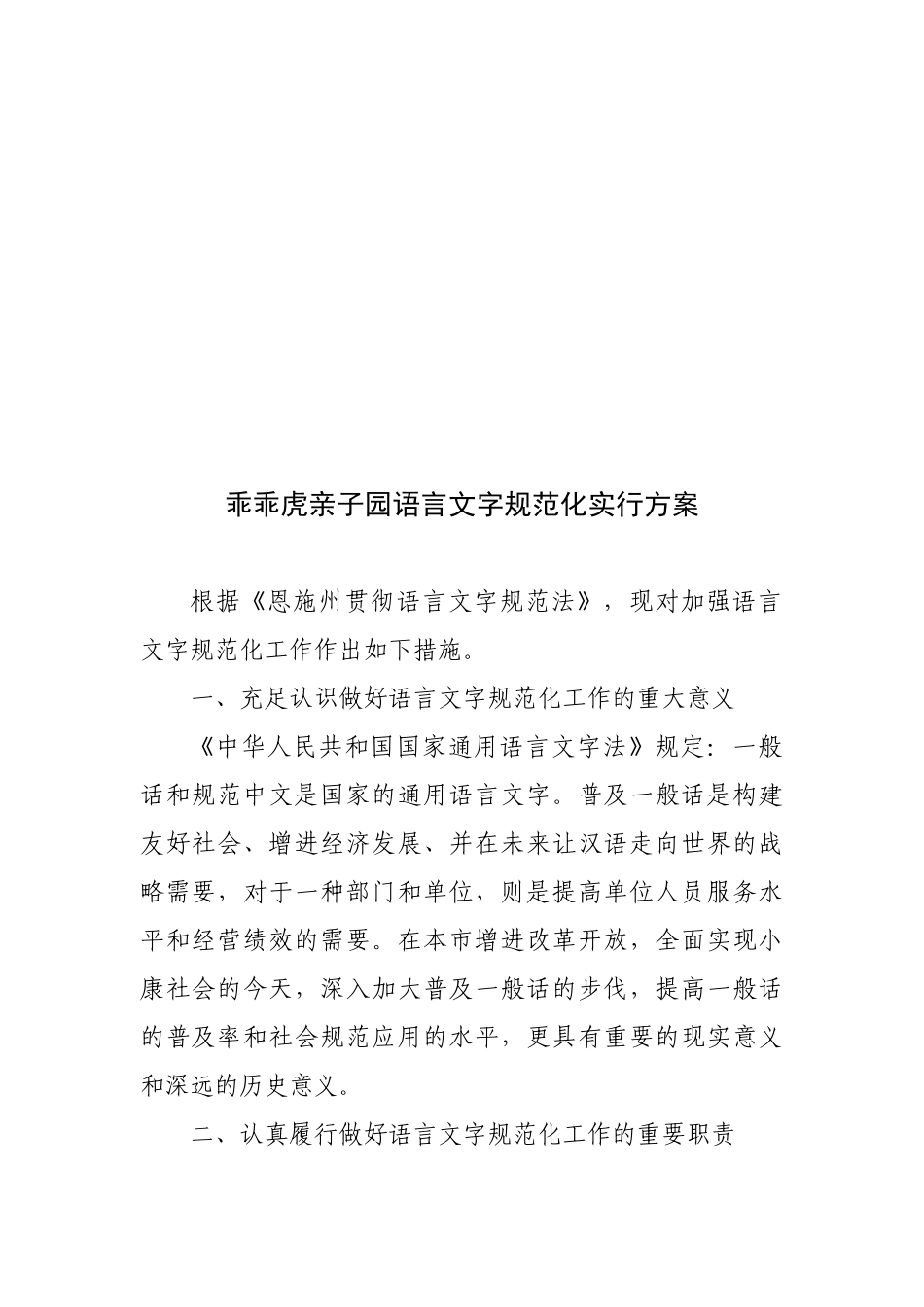 乖乖虎亲子园语言文字规范化实行方案

根据《恩施州贯彻语言文字规范法》，现对加强语言文字规范化工作作出如下措施。

一、充足认识做好语言文字规范化工作的重大意义

《中华人民共和国国家通用语言文字法》规定：一般话和规范中文是国家的通用语言文字。普及一般话是构建友好社会、增进经济发展、并在未来让汉语走向世界的战略需要，对于一种部门和单位，则是提高单位人员服务水平和经营绩效的需要。在本市增进改革开放，全面实现小康社会的今天，深入加大普及一般话的步伐，提高一般话的普及率和社会规范应用的水平，更具有重要的现实意义和深远的历史意义。

二、认真履行做好语言文字规范化工作的重要职责